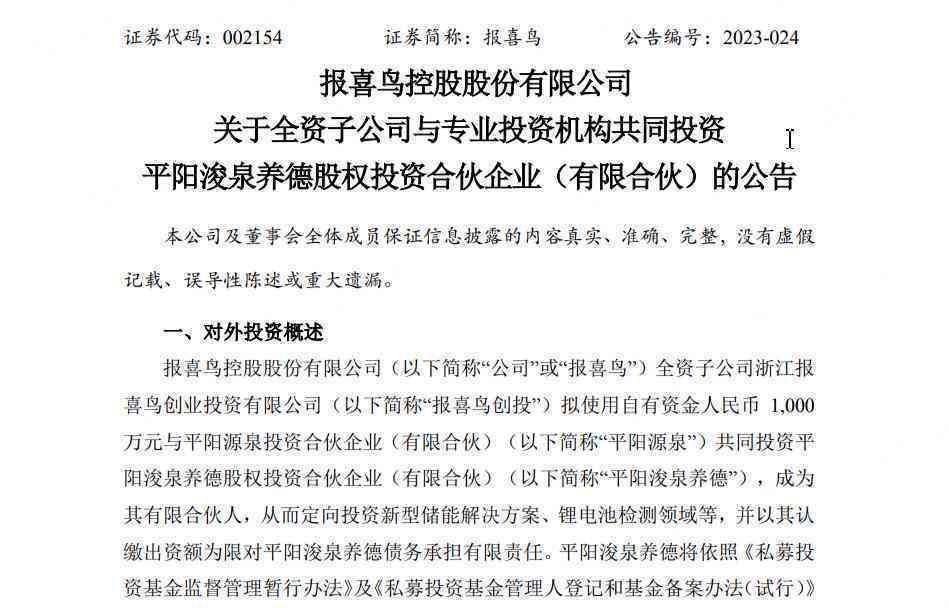 证券代码：002154　　　　证券简称：报喜鸟　　　　公告编号：2023-024

报喜鸟控股股份有限公司
关于全资子公司与专业投资机构共同投资
平阳浚泉养德股权投资合伙企业（有限合伙）的公告

本公司及董事会全体成员保证信息披露的内容真实、准确、完整，没有虚假记载、误导性陈述或重大遗漏。

一、对外投资概述

报喜鸟控股股份有限公司（以下简称“公司”或“报喜鸟”）全资子公司浙江报喜鸟创业投资有限公司（以下简称“报喜鸟创投”）拟使用自有资金人民币 1,000 万元与平阳源泉投资合伙企业（有限合伙）（以下简称“平阳源泉”）共同投资平阳浚泉养德股权投资合伙企业（有限合伙）（以下简称“平阳浚泉养德”），成为其有限合伙人，从而定向投资新型储能解决方案、锂电池检测领域等，并以其认缴出资额为限对平阳浚泉养德债务承担有限责任。平阳浚泉养德将依照《私募投资基金监督管理暂行办法》及《私募投资基金管理人登记和基金备案办法（试行）》